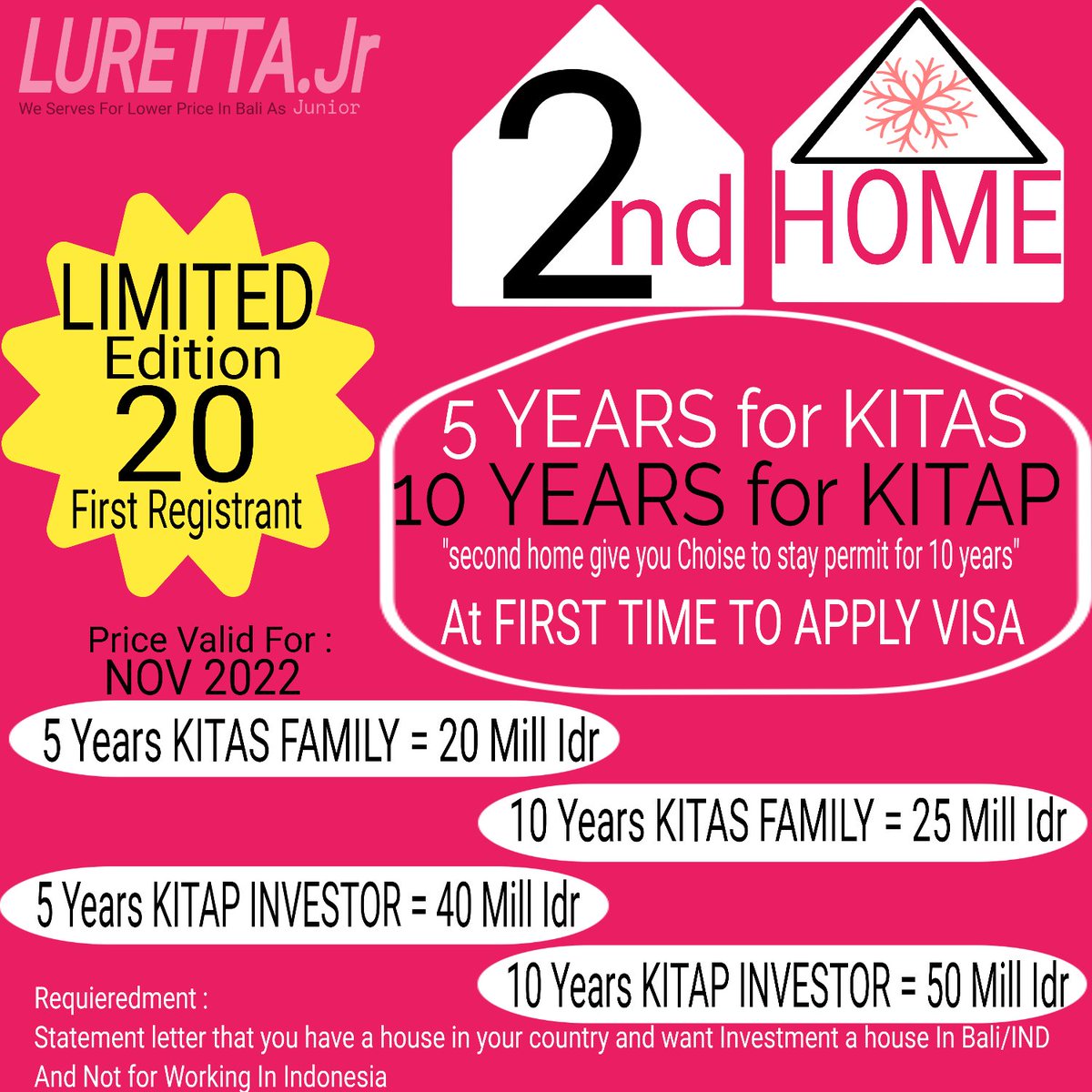 LURETTA.Jr
We Serves For Lower Price In Bali As Junior

2nd HOME

LIMITED
Edition
20
First Registrant

5 YEARS for KITAS
10 YEARS for KITAP
"second home give you Choise to stay permit for 10 years"
At FIRST TIME TO APPLY VISA

Price Valid For :
NOV 2022

5 Years KITAS FAMILY = 20 Mill Idr

10 Years KITAS FAMILY = 25 Mill Idr

5 Years KITAP INVESTOR = 40 Mill Idr

10 Years KITAP INVESTOR = 50 Mill Idr

Requieredment :
Statement letter that you have a house in your country and want Investment a house In Bali/IND
And Not for Working In Indonesia